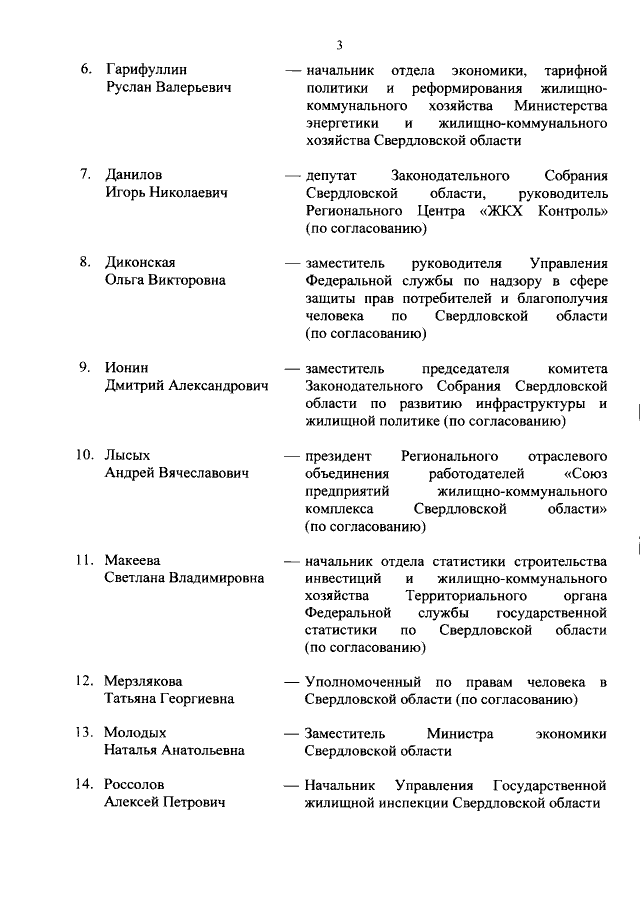 3

6. Гарифуллин Руслан Валерьевич — начальник отдела экономики, тарифной политики и реформирования жилищно-коммунального хозяйства Министерства энергетики и жилищно-коммунального хозяйства Свердловской области

7. Данилов Игорь Николаевич — депутат Законодательного Собрания Свердловской области, руководитель Регионального Центра «ЖКХ Контроль» (по согласованию)

8. Диконская Ольга Викторовна — заместитель руководителя Управления Федеральной службы по надзору в сфере защиты прав потребителей и благополучия человека по Свердловской области (по согласованию)

9. Ионин Дмитрий Александрович — заместитель председателя комитета Законодательного Собрания Свердловской области по развитию инфраструктуры и жилищной политике (по согласованию)

10. Лысых Андрей Вячеславович — президент Регионального отраслевого объединения работодателей «Союз предприятий жилищно-коммунального комплекса Свердловской области» (по согласованию)

11. Макеева Светлана Владимировна — начальник отдела статистики строительства инвестиций и жилищно-коммунального хозяйства Территориального органа Федеральной службы государственной статистики по Свердловской области (по согласованию)

12. Мерзлякова Татьяна Георгиевна — Уполномоченный по правам человека в Свердловской области (по согласованию)

13. Молодых Наталья Анатольевна — Заместитель Министра экономики Свердловской области

14. Россолов Алексей Петрович — Начальник Управления Государственной жилищной инспекции Свердловской области